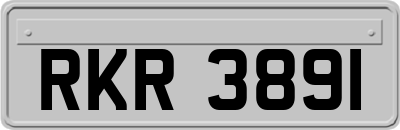 RKR 3891